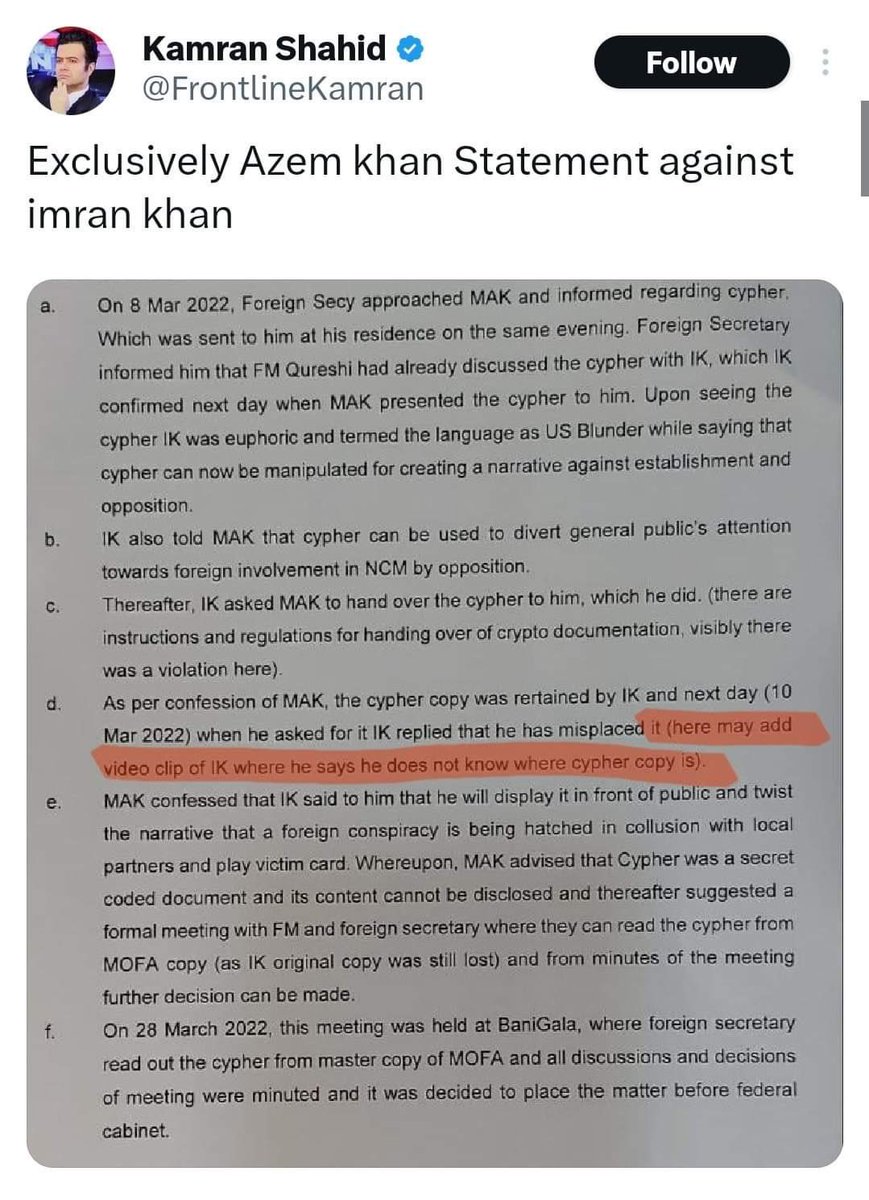 Kamran Shahid
@FrontlineKamran

Follow

Exclusively Azem khan Statement against imran khan

a. On 8 Mar 2022, Foreign Secy approached MAK and informed regarding cypher. Which was sent to him at his residence on the same evening. Foreign Secretary informed him that FM Qureshi had already discussed the cypher with IK, which IK confirmed next day when MAK presented the cypher to him. Upon seeing the cypher IK was euphoric and termed the language as US Blunder while saying that cypher can now be manipulated for creating a narrative against establishment and opposition.

b. IK also told MAK that cypher can be used to divert general public's attention towards foreign involvement in NCM by opposition.

c. Thereafter, IK asked MAK to hand over the cypher to him, which he did. (there are instructions and regulations for handing over of crypto documentation, visibly there was a violation here).

d. As per confession of MAK, the cypher copy was rertained by IK and next day (10 Mar 2022) when he asked for it IK replied that he has misplaced it (here may add video clip of IK where he says he does not know where cypher copy is).

e. MAK confessed that IK said to him that he will display it in front of public and twist the narrative that a foreign conspiracy is being hatched in collusion with local partners and play victim card. Whereupon, MAK advised that Cypher was a secret coded document and its content cannot be disclosed and thereafter suggested a formal meeting with FM and foreign secretary where they can read the cypher from MOFA copy (as IK original copy was still lost) and from minutes of the meeting further decision can be made.

f. On 28 March 2022, this meeting was held at BaniGala, where foreign secretary read out the cypher from master copy of MOFA and all discussions and decisions of meeting were minuted and it was decided to place the matter before federal cabinet.